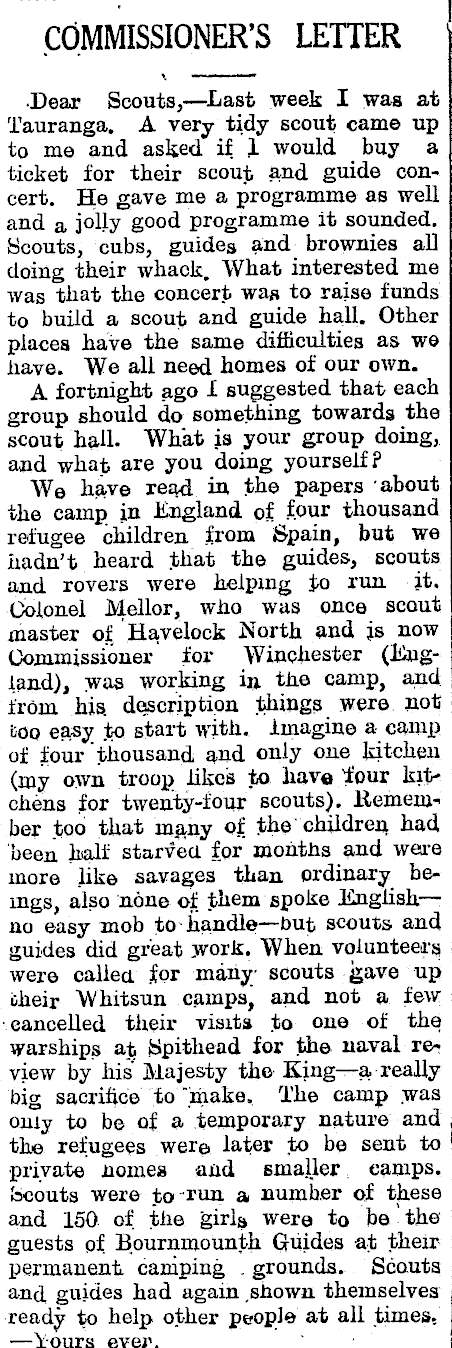 COMMISSIONER'S LETTER

Dear Scouts,—Last week I was at Tauranga. A very tidy scout came up to me and asked if I would buy a ticket for their scout and guide concert. He gave me a programme as well and a jolly good programme it sounded. Scouts, cubs, guides and brownies all doing their whack. What interested me was that the concert was to raise funds to build a scout and guide hall. Other places have the same difficulties as we have. We all need homes of our own.

A fortnight ago I suggested that each group should do something towards the scout hall. What is your group doing, and what are you doing yourself?

We have read in the papers about the camp in England of four thousand refugee children from Spain, but we hadn't heard that the guides, scouts and rovers were helping to run it. Colonel Mellor, who was once scout master of Havelock North and is now Commissioner for Winchester (England), was working in the camp, and from his description things were not too easy to start with. Imagine a camp of four thousand and only one kitchen (my own troop likes to have four kitchens for twenty-four scouts). Remember too that many of the children had been half starved for months and were more like savages than ordinary beings, also none of them spoke English—no easy mob to handle—but scouts and guides did great work. When volunteers were called for many scouts gave up their Whitsun camps, and not a few cancelled their visits to one of the warships at Spithead for the naval review by his Majesty the King—a really big sacrifice to make. The camp was only to be of a temporary nature and the refugees were later to be sent to private homes and smaller camps. Scouts were to run a number of these and 150 of the girls were to be the guests of Bournmouth Guides at their permanent camping grounds. Scouts and guides had again shown themselves ready to help other people at all times. —Yours ever.